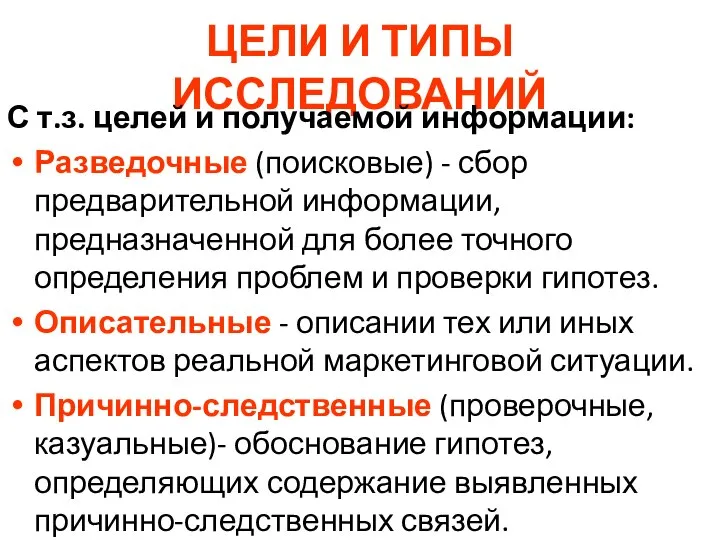 ЦЕЛИ И ТИПЫ ИССЛЕДОВАНИЙ

С т.з. целей и получаемой информации:

• Разведочные (поисковые) - сбор предварительной информации, предназначенной для более точного определения проблем и проверки гипотез.

• Описательные - описании тех или иных аспектов реальной маркетинговой ситуации.

• Причинно-следственные (проверочные, казуальные)- обоснование гипотез, определяющих содержание выявленных причинно-следственных связей.